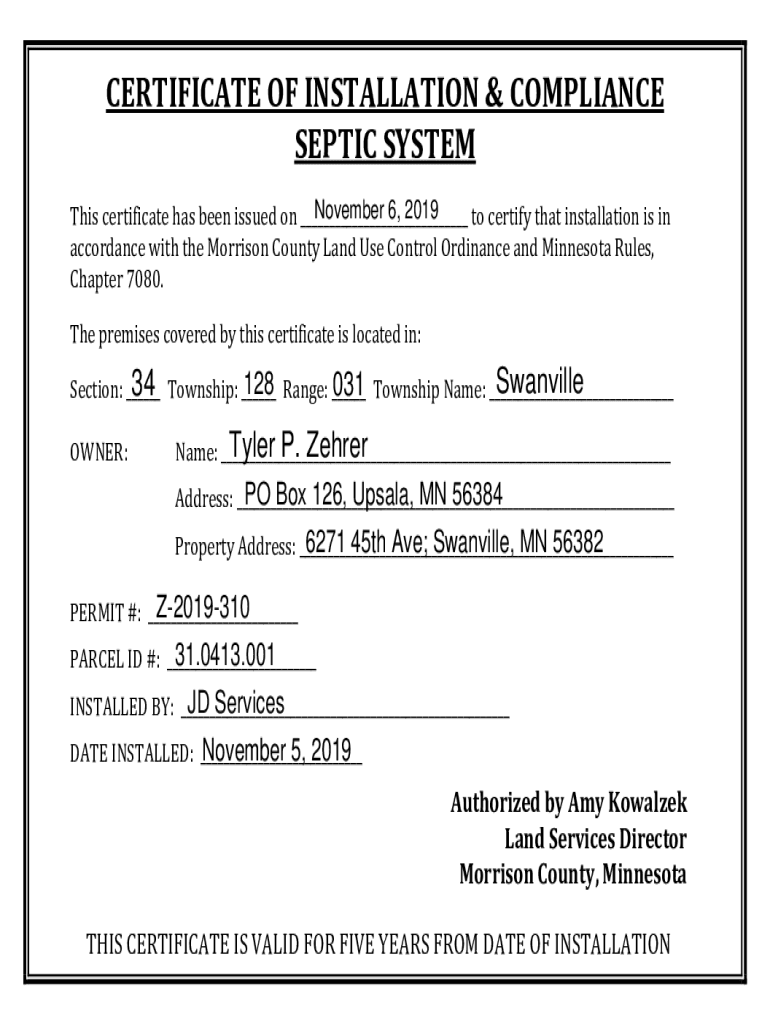 CERTIFICATE OF INSTALLATION & COMPLIANCE
SEPTIC SYSTEM

This certificate has been issued on November 6, 2019 to certify that installation is in accordance with the Morrison County Land Use Control Ordinance and Minnesota Rules, Chapter 7080.

The premises covered by this certificate is located in:

Section: 34 Township: 128 Range: 031 Township Name: Swanville

OWNER: Name: Tyler P. Zehrer

Address: PO Box 126, Upsala, MN 56384

Property Address: 6271 45th Ave; Swanville, MN 56382

PERMIT #: Z-2019-310

PARCEL ID #: 31.0413.001

INSTALLED BY: JD Services

DATE INSTALLED: November 5, 2019

Authorized by Amy Kowalzek
Land Services Director
Morrison County, Minnesota

THIS CERTIFICATE IS VALID FOR FIVE YEARS FROM DATE OF INSTALLATION